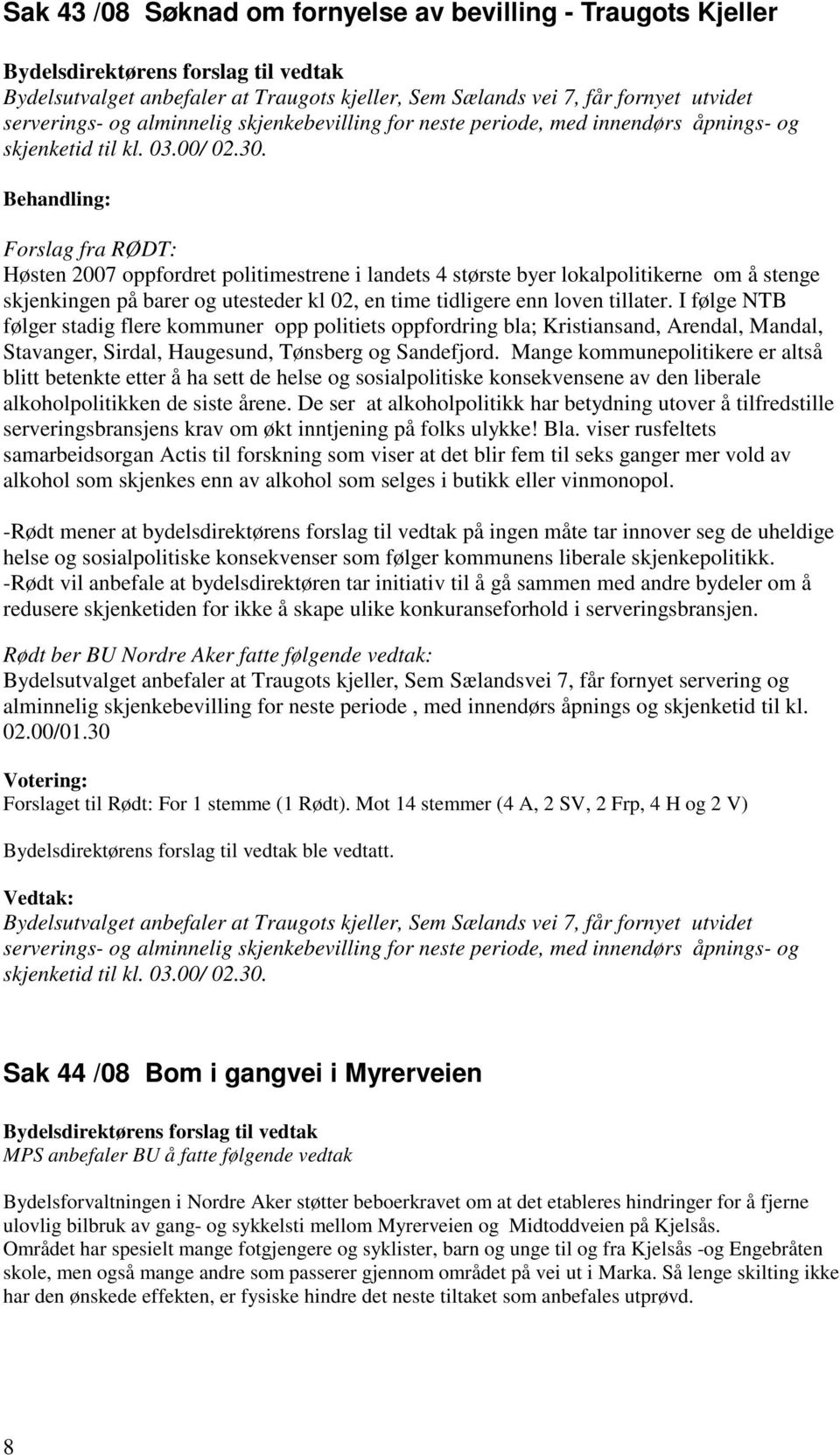 Sak 43 /08 Søknad om fornyelse av bevilling - Traugots Kjeller

Bydelsdirektørens forslag til vedtak
Bydelsutvalget anbefaler at Traugots kjeller, Sem Sælands vei 7, får fornyet utvidet serverings- og alminnelig skjenkebevilling for neste periode, med innendørs åpnings- og skjenketid til kl. 03.00/ 02.30.

Behandling:

Forslag fra RØDT:
Høsten 2007 oppfordret politimestrene i landets 4 største byer lokalpolitikerne om å stenge skjenkingen på barer og utesteder kl 02, en time tidligere enn loven tillater. I følge NTB følger stadig flere kommuner opp politiets oppfordring bla; Kristiansand, Arendal, Mandal, Stavanger, Sirdal, Haugesund, Tønsberg og Sandefjord. Mange kommunepolitikere er altså blitt betenkte etter å ha sett de helse og sosialpolitiske konsekvensene av den liberale alkoholpolitikken de siste årene. De ser at alkoholpolitikk har betydning utover å tilfredstille serveringsbransjens krav om økt inntjening på folks ulykke! Bla. viser rusfeltets samarbeidsorgan Actis til forskning som viser at det blir fem til seks ganger mer vold av alkohol som skjenkes enn av alkohol som selges i butikk eller vinmonopol.

-Rødt mener at bydelsdirektørens forslag til vedtak på ingen måte tar innover seg de uheldige helse og sosialpolitiske konsekvenser som følger kommunens liberale skjenkepolitikk.
-Rødt vil anbefale at bydelsdirektøren tar initiativ til å gå sammen med andre bydeler om å redusere skjenketiden for ikke å skape ulike konkuranseforhold i serveringsbransjen.

Rødt ber BU Nordre Aker fatte følgende vedtak:
Bydelsutvalget anbefaler at Traugots kjeller, Sem Sælandsvei 7, får fornyet servering og alminnelig skjenkebevilling for neste periode , med innendørs åpnings og skjenketid til kl. 02.00/01.30

Votering:
Forslaget til Rødt: For 1 stemme (1 Rødt). Mot 14 stemmer (4 A, 2 SV, 2 Frp, 4 H og 2 V)

Bydelsdirektørens forslag til vedtak ble vedtatt.

Vedtak:
Bydelsutvalget anbefaler at Traugots kjeller, Sem Sælands vei 7, får fornyet utvidet serverings- og alminnelig skjenkebevilling for neste periode, med innendørs åpnings- og skjenketid til kl. 03.00/ 02.30.

Sak 44 /08 Bom i gangvei i Myrerveien

Bydelsdirektørens forslag til vedtak
MPS anbefaler BU å fatte følgende vedtak

Bydelsforvaltningen i Nordre Aker støtter beboerkravet om at det etableres hindringer for å fjerne ulovlig bilbruk av gang- og sykkelsti mellom Myrerveien og Midtoddveien på Kjelsås.
Området har spesielt mange fotgjengere og syklister, barn og unge til og fra Kjelsås -og Engebråten skole, men også mange andre som passerer gjennom området på vei ut i Marka. Så lenge skilting ikke har den ønskede effekten, er fysiske hindre det neste tiltaket som anbefales utprøvd.

8